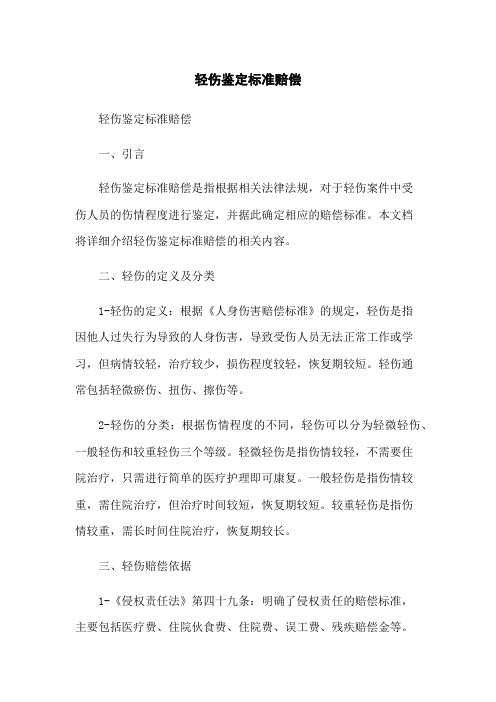 轻伤鉴定标准赔偿

轻伤鉴定标准赔偿

一、引言

轻伤鉴定标准赔偿是指根据相关法律法规，对于轻伤案件中受伤人员的伤情程度进行鉴定，并据此确定相应的赔偿标准。本文档将详细介绍轻伤鉴定标准赔偿的相关内容。

二、轻伤的定义及分类

1-轻伤的定义：根据《人身伤害赔偿标准》的规定，轻伤是指因他人过失行为导致的人身伤害，导致受伤人员无法正常工作或学习，但病情较轻，治疗较少，损伤程度较轻，恢复期较短。轻伤通常包括轻微瘀伤、扭伤、擦伤等。

2-轻伤的分类：根据伤情程度的不同，轻伤可以分为轻微轻伤、一般轻伤和较重轻伤三个等级。轻微轻伤是指伤情较轻，不需要住院治疗，只需进行简单的医疗护理即可康复。一般轻伤是指伤情较重，需住院治疗，但治疗时间较短，恢复期较短。较重轻伤是指伤情较重，需长时间住院治疗，恢复期较长。

三、轻伤赔偿依据

1-《侵权责任法》第四十九条：明确了侵权责任的赔偿标准，主要包括医疗费、住院伙食费、住院费、误工费、残疾赔偿金等。